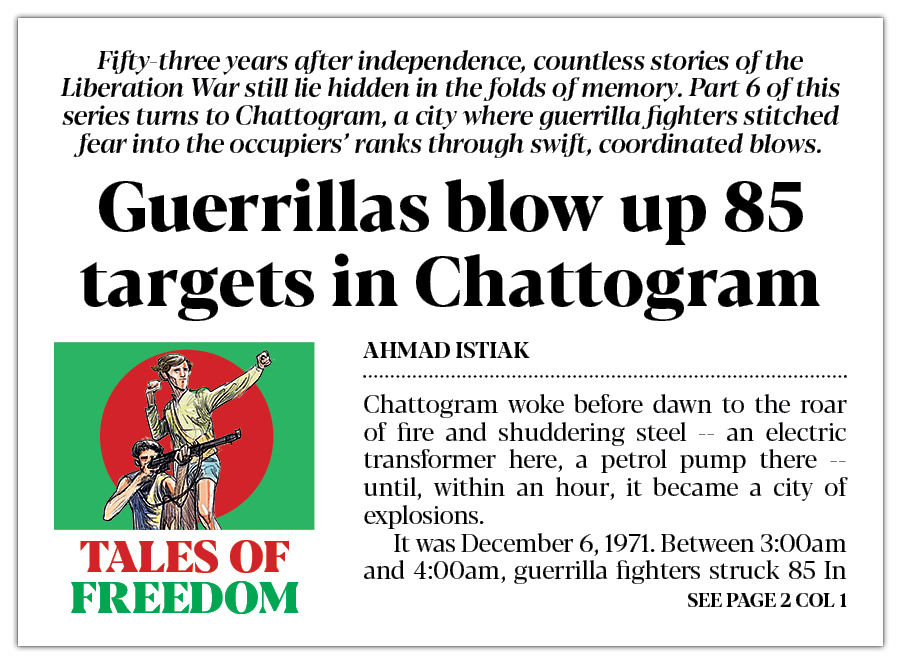 Fifty-three years after independence, countless stories of the Liberation War still lie hidden in the folds of memory. Part 6 of this series turns to Chattogram, a city where guerrilla fighters stitched fear into the occupiers' ranks through swift, coordinated blows.

Guerrillas blow up 85 targets in Chattogram

TALES OF FREEDOM

AHMAD ISTIAK

Chattogram woke before dawn to the roar of fire and shuddering steel -- an electric transformer here, a petrol pump there -- until, within an hour, it became a city of explosions.

It was December 6, 1971. Between 3:00am and 4:00am, guerrilla fighters struck 85 In

SEE PAGE 2 COL 1